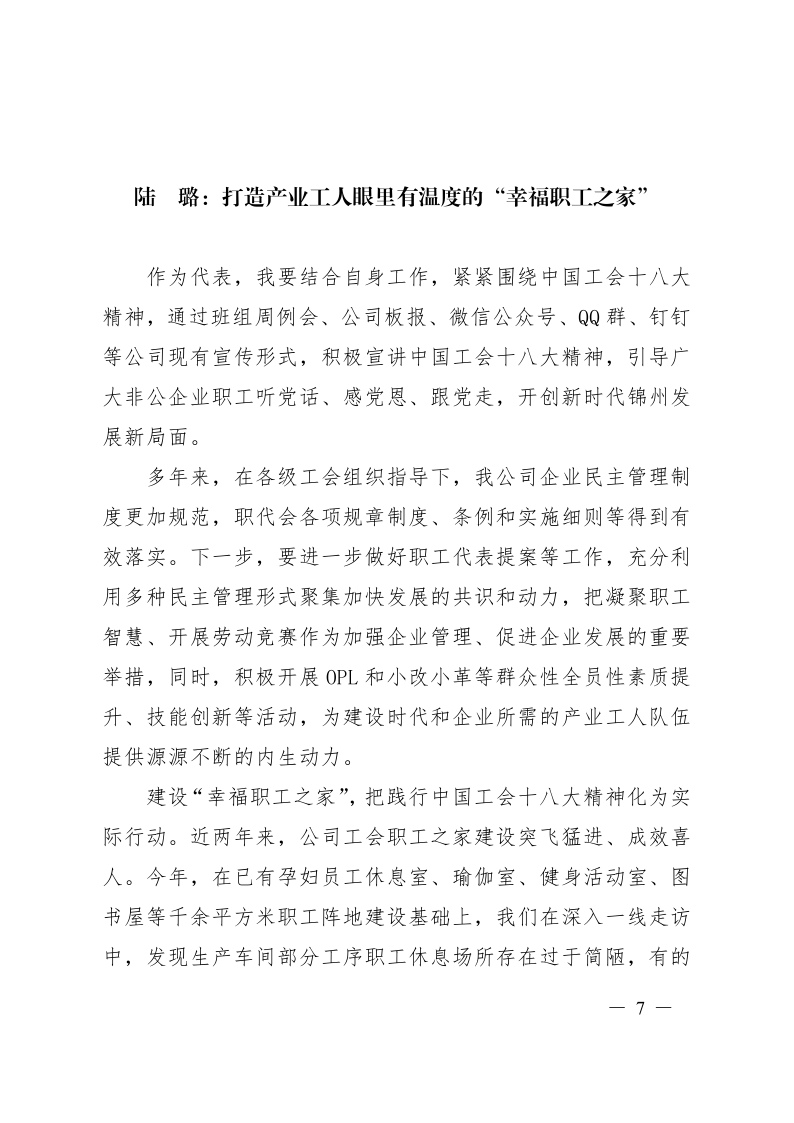 陆　璐：打造产业工人眼里有温度的“幸福职工之家”

作为代表，我要结合自身工作，紧紧围绕中国工会十八大精神，通过班组周例会、公司板报、微信公众号、QQ群、钉钉等公司现有宣传形式，积极宣讲中国工会十八大精神，引导广大非公企业职工听党话、感党恩、跟党走，开创新时代锦州发展新局面。

多年来，在各级工会组织指导下，我公司企业民主管理制度更加规范，职代会各项规章制度、条例和实施细则等得到有效落实。下一步，要进一步做好职工代表提案等工作，充分利用多种民主管理形式聚集加快发展的共识和动力，把凝聚职工智慧、开展劳动竞赛作为加强企业管理、促进企业发展的重要举措，同时，积极开展OPL和小改小革等群众性全员性素质提升、技能创新等活动，为建设时代和企业所需的产业工人队伍提供源源不断的内生动力。

建设“幸福职工之家”，把践行中国工会十八大精神化为实际行动。近两年来，公司工会职工之家建设突飞猛进、成效喜人。今年，在已有孕妇员工休息室、瑜伽室、健身活动室、图书屋等千余平方米职工阵地建设基础上，我们在深入一线走访中，发现生产车间部分工序职工休息场所存在过于简陋，有的

— 7 —